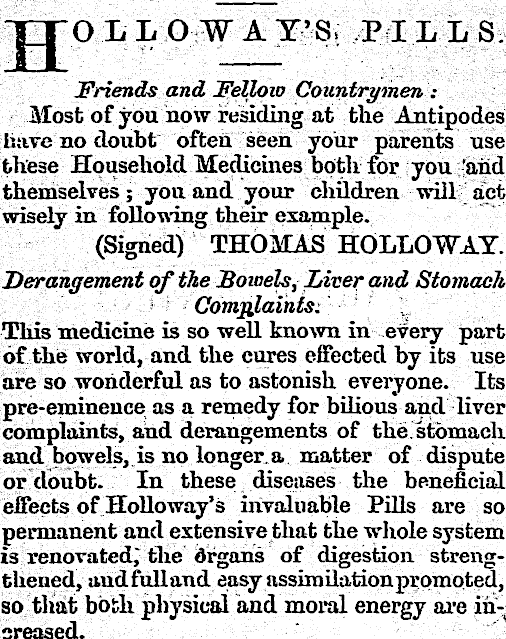 HOLLOWAY'S PILLS.

Friends and Fellow Countrymen:

Most of you now residing at the Antipodes have no doubt often seen your parents use these Household Medicines both for you and themselves; you and your children will act wisely in following their example.

(Signed) THOMAS HOLLOWAY.

Derangement of the Bowels, Liver and Stomach Complaints.

This medicine is so well known in every part of the world, and the cures effected by its use are so wonderful as to astonish everyone. Its pre-eminence as a remedy for bilious and liver complaints, and derangements of the stomach and bowels, is no longer a matter of dispute or doubt. In these diseases the beneficial effects of Holloway's invaluable Pills are so permanent and extensive that the whole system is renovated, the organs of digestion strengthened, and full and easy assimilation promoted, so that both physical and moral energy are increased.